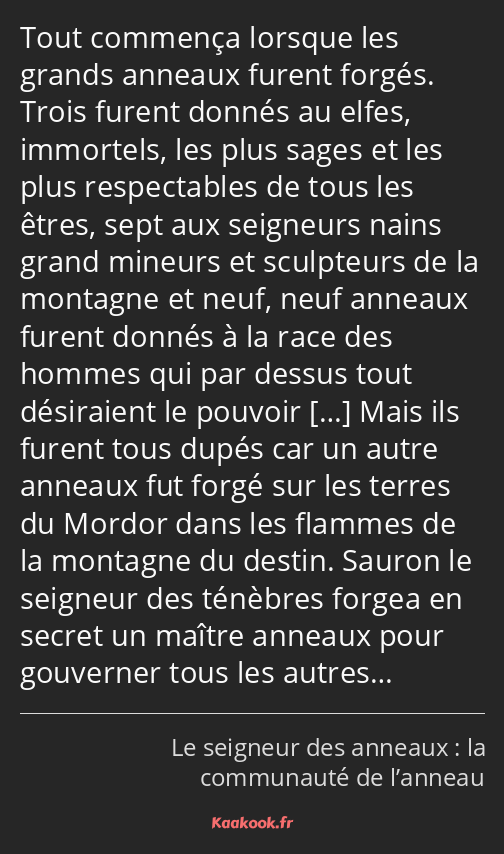 Tout commença lorsque les grands anneaux furent forgés. Trois furent donnés au elfes, immortels, les plus sages et les plus respectables de tous les êtres, sept aux seigneurs nains grand mineurs et sculpteurs de la montagne et neuf, neuf anneaux furent donnés à la race des hommes qui par dessus tout désiraient le pouvoir […] Mais ils furent tous dupés car un autre anneaux fut forgé sur les terres du Mordor dans les flammes de la montagne du destin. Sauron le seigneur des ténèbres forgea en secret un maître anneaux pour gouverner tous les autres…

Le seigneur des anneaux : la communauté de l’anneau

Kaakook.fr